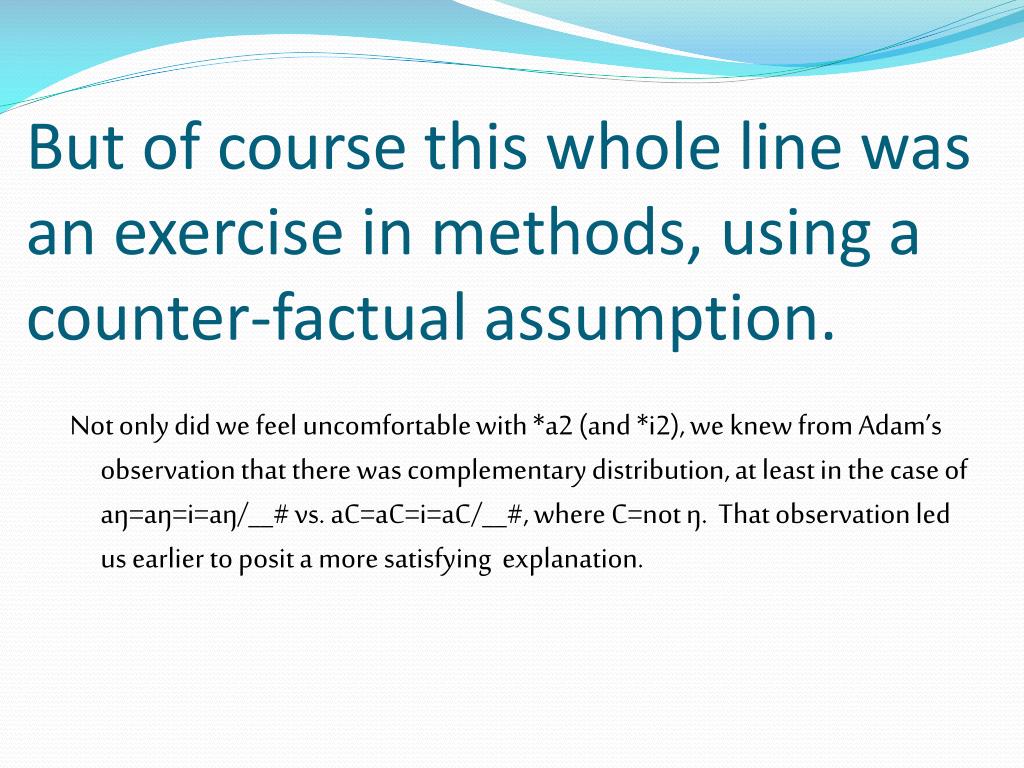 But of course this whole line was an exercise in methods, using a counter-factual assumption.

Not only did we feel uncomfortable with *a2 (and *i2), we knew from Adam's observation that there was complementary distribution, at least in the case of aŋ=aŋ=i=aŋ/__# vs. aC=aC=i=aC/__#, where C=not ŋ. That observation led us earlier to posit a more satisfying explanation.